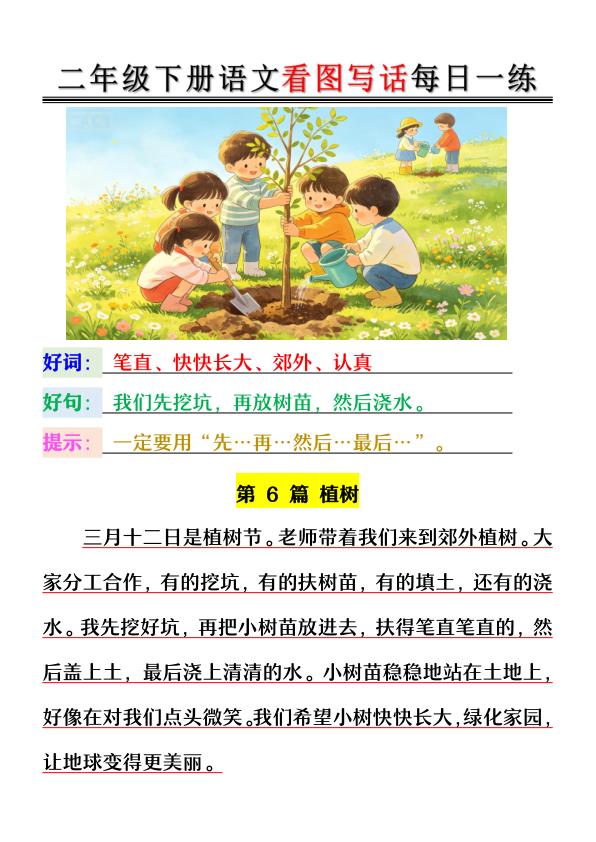 二年级下册语文看图写话每日一练

好词：笔直、快快长大、郊外、认真

好句：我们先挖坑，再放树苗，然后浇水。

提示：一定要用“先…再…然后…最后…”。

第 6 篇 植树

三月十二日是植树节。老师带着我们来到郊外植树。大家分工合作，有的挖坑，有的扶树苗，有的填土，还有的浇水。我先挖好坑，再把小树苗放进去，扶得笔直笔直的，然后盖上土，最后浇上清清的水。小树苗稳稳地站在土地上，好像在对我们点头微笑。我们希望小树快快长大，绿化家园，让地球变得更美丽。